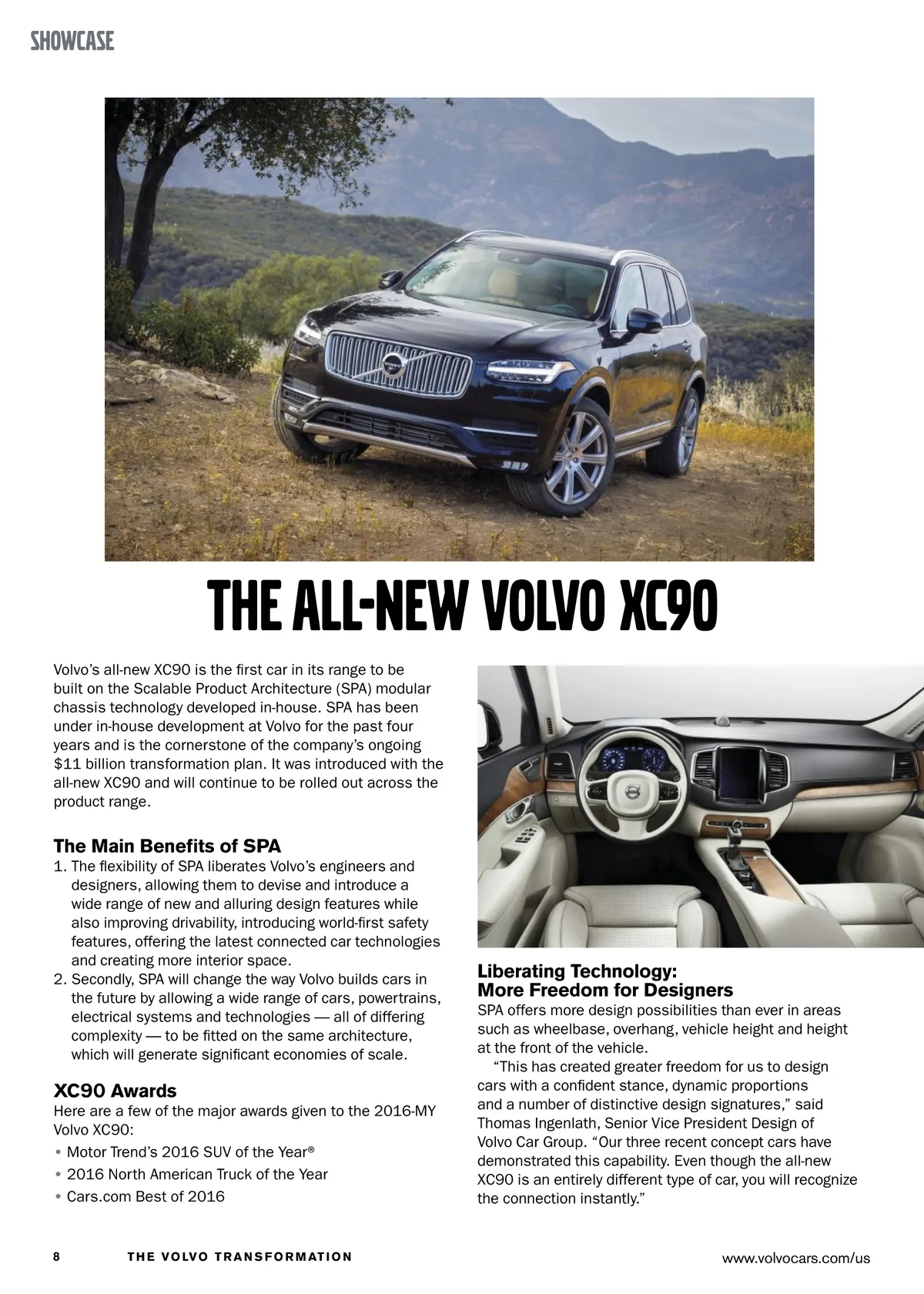 SHOWCASE

THE ALL-NEW VOLVO XC90

Volvo's all-new XC90 is the first car in its range to be built on the Scalable Product Architecture (SPA) modular chassis technology developed in-house. SPA has been under in-house development at Volvo for the past four years and is the cornerstone of the company's ongoing $11 billion transformation plan. It was introduced with the all-new XC90 and will continue to be rolled out across the product range.

The Main Benefits of SPA

1. The flexibility of SPA liberates Volvo's engineers and designers, allowing them to devise and introduce a wide range of new and alluring design features while also improving drivability, introducing world-first safety features, offering the latest connected car technologies and creating more interior space.
2. Secondly, SPA will change the way Volvo builds cars in the future by allowing a wide range of cars, powertrains, electrical systems and technologies — all of differing complexity — to be fitted on the same architecture, which will generate significant economies of scale.

XC90 Awards

Here are a few of the major awards given to the 2016-MY Volvo XC90:

• Motor Trend's 2016 SUV of the Year®
• 2016 North American Truck of the Year
• Cars.com Best of 2016

Liberating Technology: More Freedom for Designers

SPA offers more design possibilities than ever in areas such as wheelbase, overhang, vehicle height and height at the front of the vehicle.

"This has created greater freedom for us to design cars with a confident stance, dynamic proportions and a number of distinctive design signatures," said Thomas Ingenlath, Senior Vice President Design of Volvo Car Group. "Our three recent concept cars have demonstrated this capability. Even though the all-new XC90 is an entirely different type of car, you will recognize the connection instantly."

8 THE VOLVO TRANSFORMATION www.volvocars.com/us